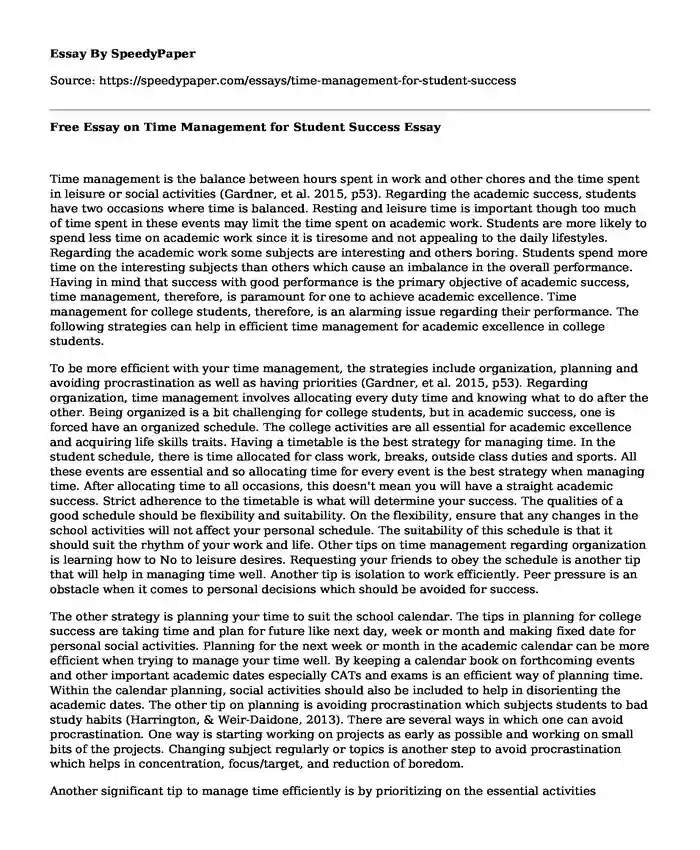 Essay By SpeedyPaper

Source: https://speedypaper.com/essays/time-management-for-student-success

Free Essay on Time Management for Student Success Essay

Time management is the balance between hours spent in work and other chores and the time spent in leisure or social activities (Gardner, et al. 2015, p53). Regarding the academic success, students have two occasions where time is balanced. Resting and leisure time is important though too much of time spent in these events may limit the time spent on academic work. Students are more likely to spend less time on academic work since it is tiresome and not appealing to the daily lifestyles. Regarding the academic work some subjects are interesting and others boring. Students spend more time on the interesting subjects than others which cause an imbalance in the overall performance. Having in mind that success with good performance is the primary objective of academic success, time management, therefore, is paramount for one to achieve academic excellence. Time management for college students, therefore, is an alarming issue regarding their performance. The following strategies can help in efficient time management for academic excellence in college students.

To be more efficient with your time management, the strategies include organization, planning and avoiding procrastination as well as having priorities (Gardner, et al. 2015, p53). Regarding organization, time management involves allocating every duty time and knowing what to do after the other. Being organized is a bit challenging for college students, but in academic success, one is forced have an organized schedule. The college activities are all essential for academic excellence and acquiring life skills traits. Having a timetable is the best strategy for managing time. In the student schedule, there is time allocated for class work, breaks, outside class duties and sports. All these events are essential and so allocating time for every event is the best strategy when managing time. After allocating time to all occasions, this doesn't mean you will have a straight academic success. Strict adherence to the timetable is what will determine your success. The qualities of a good schedule should be flexibility and suitability. On the flexibility, ensure that any changes in the school activities will not affect your personal schedule. The suitability of this schedule is that it should suit the rhythm of your work and life. Other tips on time management regarding organization is learning how to No to leisure desires. Requesting your friends to obey the schedule is another tip that will help in managing time well. Another tip is isolation to work efficiently. Peer pressure is an obstacle when it comes to personal decisions which should be avoided for success.

The other strategy is planning your time to suit the school calendar. The tips in planning for college success are taking time and plan for future like next day, week or month and making fixed date for personal social activities. Planning for the next week or month in the academic calendar can be more efficient when trying to manage your time well. By keeping a calendar book on forthcoming events and other important academic dates especially CATs and exams is an efficient way of planning time. Within the calendar planning, social activities should also be included to help in disorienting the academic dates. The other tip on planning is avoiding procrastination which subjects students to bad study habits (Harrington, & Weir-Daidone, 2013). There are several ways in which one can avoid procrastination. One way is starting working on projects as early as possible and working on small bits of the projects. Changing subject regularly or topics is another step to avoid procrastination which helps in concentration, focus/target, and reduction of boredom.

Another significant tip to manage time efficiently is by prioritizing on the essential activities